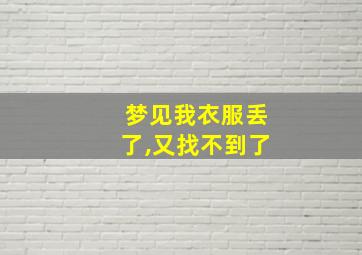 梦见我衣服丢了,又找不到了